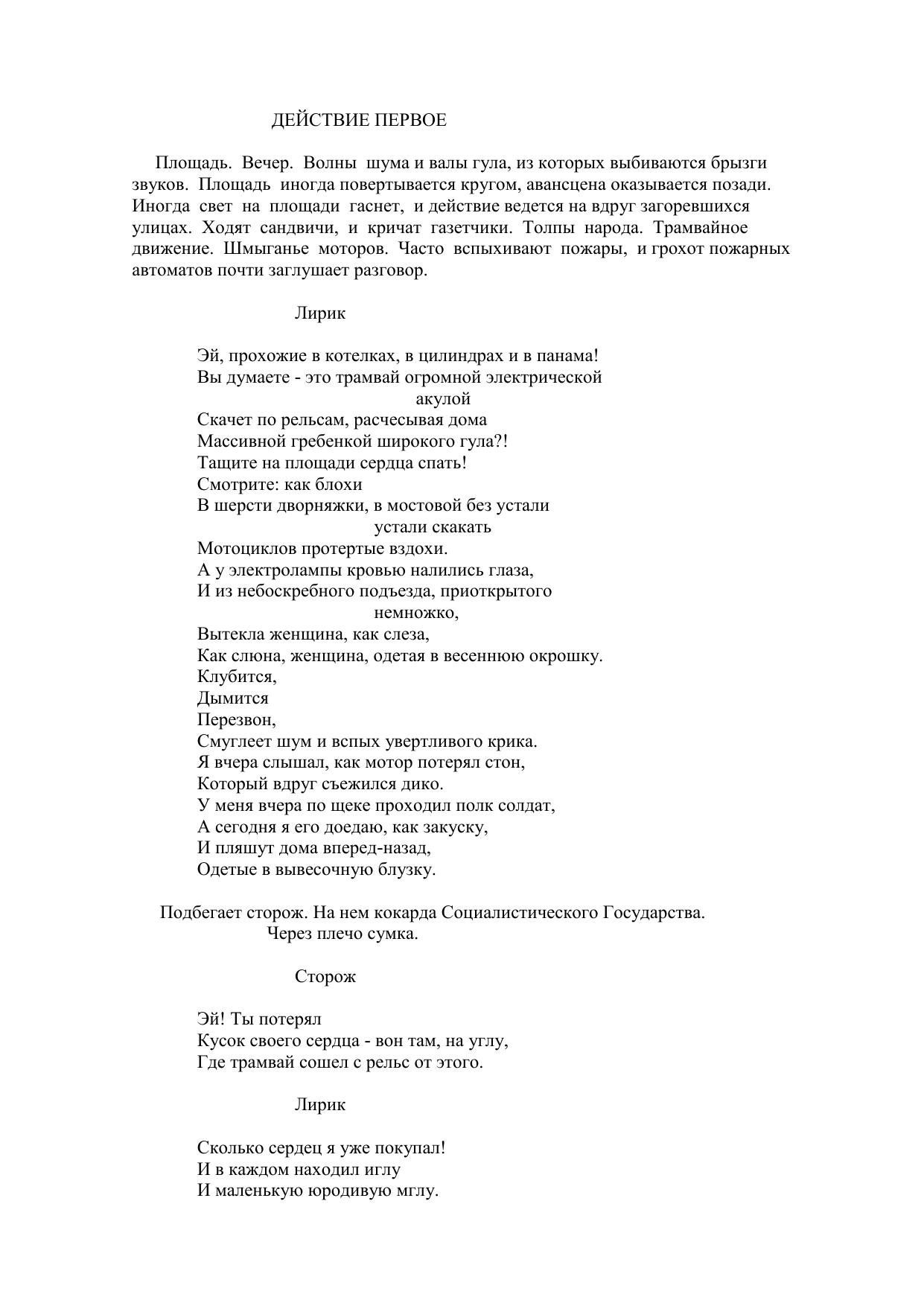 ДЕЙСТВИЕ ПЕРВОЕ

Площадь. Вечер. Волны шума и валы гула, из которых выбиваются брызги звуков. Площадь иногда повертывается кругом, авансцена оказывается позади. Иногда свет на площади гаснет, и действие ведется на вдруг загоревшихся улицах. Ходят сандвичи, и кричат газетчики. Толпы народа. Трамвайное движение. Шмыганье моторов. Часто вспыхивают пожары, и грохот пожарных автоматов почти заглушает разговор.

Лирик

Эй, прохожие в котелках, в цилиндрах и в панама!
Вы думаете - это трамвай огромной электрической
акулой
Скачет по рельсам, расчесывая дома
Массивной гребенкой широкого гула?!
Тащите на площади сердца спать!
Смотрите: как блохи
В шерсти дворняжки, в мостовой без устали
устали скакать
Мотоциклов протертые вздохи.
А у электролампы кровью налились глаза,
И из небоскребного подъезда, приоткрытого
немножко,
Вытекла женщина, как слеза,
Как слюна, женщина, одетая в весеннюю окрошку.
Клубится,
Дымится
Перезвон,
Смуглеет шум и вспых увертливого крика.
Я вчера слышал, как мотор потерял стон,
Который вдруг съежился дико.
У меня вчера по щеке проходил полк солдат,
А сегодня я его доедаю, как закуску,
И пляшут дома вперед-назад,
Одетые в вывесочную блузку.

Подбегает сторож. На нем кокарда Социалистического Государства.
Через плечо сумка.

Сторож

Эй! Ты потерял
Кусок своего сердца - вон там, на углу,
Где трамвай сошел с рельс от этого.

Лирик

Сколько сердец я уже покупал!
И в каждом находил иглу
И маленькую юродивую мглу.